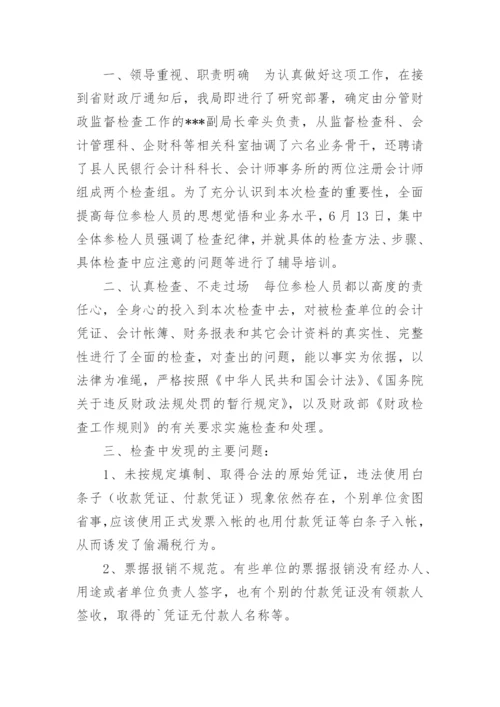 一、领导重视、职责明确　为认真做好这项工作，在接到省财政厅通知后，我局即进行了研究部署，确定由分管财政监督检查工作的***副局长牵头负责，从监督检查科、会计管理科、企财科等相关科室抽调了六名业务骨干，还聘请了县人民银行会计科科长、会计师事务所的两位注册会计师组成两个检查组。为了充分认识到本次检查的重要性，全面提高每位参检人员的思想觉悟和业务水平，6月13日，集中全体参检人员强调了检查纪律，并就具体的检查方法、步骤、具体检查中应注意的问题等进行了辅导培训。

二、认真检查、不走过场　每位参检人员都以高度的责任心，全身心的投入到本次检查中去，对被检查单位的会计凭证、会计帐簿、财务报表和其它会计资料的真实性、完整性进行了全面的检查，对查出的问题，能以事实为依据，以法律为准绳，严格按照《中华人民共和国会计法》、《国务院关于违反财政法规处罚的暂行规定》，以及财政部《财政检查工作规则》的有关要求实施检查和处理。

三、检查中发现的主要问题：

1、未按规定填制、取得合法的原始凭证，违法使用白条子（收款凭证、付款凭证）现象依然存在，个别单位贪图省事，应该使用正式发票入帐的也用付款凭证等白条子入帐，从而诱发了偷漏税行为。

2、票据报销不规范。有些单位的票据报销没有经办人、用途或者单位负责人签字，也有个别的付款凭证没有领款人签收，取得的`凭证无付款人名称等。